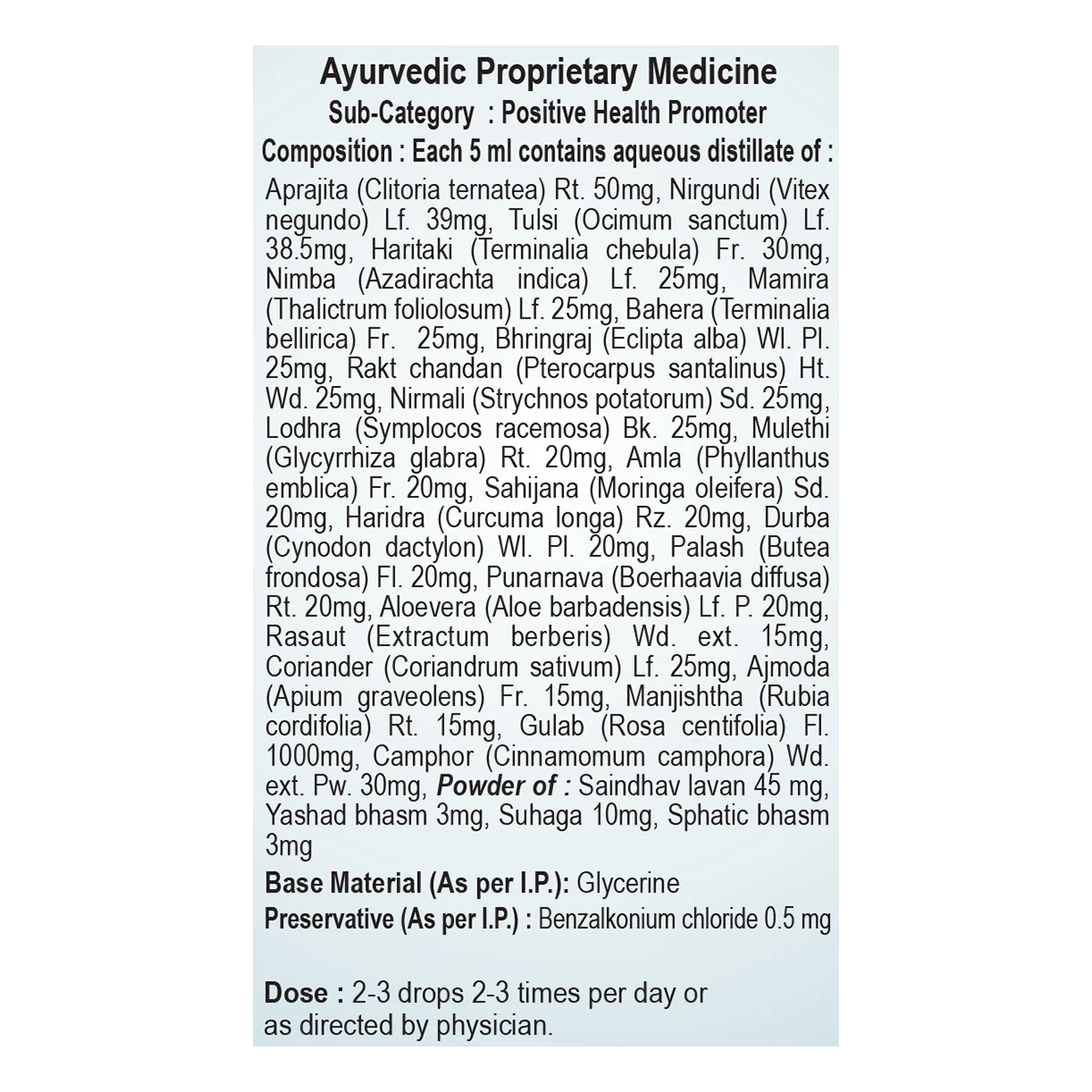 Ayurvedic Proprietary Medicine
Sub-Category : Positive Health Promoter
Composition : Each 5 ml contains aqueous distillate of :

Aprajita (Clitoria ternatea) Rt. 50mg, Nirgundi (Vitex negundo) Lf. 39mg, Tulsi (Ocimum sanctum) Lf. 38.5mg, Haritaki (Terminalia chebula) Fr. 30mg, Nimba (Azadirachta indica) Lf. 25mg, Mamira (Thalictrum foliolosum) Lf. 25mg, Bahera (Terminalia bellirica) Fr. 25mg, Bhringraj (Eclipta alba) Wl. Pl. 25mg, Rakt chandan (Pterocarpus santalinus) Ht. Wd. 25mg, Nirmali (Strychnos potatorum) Sd. 25mg, Lodhra (Symplocos racemosa) Bk. 25mg, Mulethi (Glycyrrhiza glabra) Rt. 20mg, Amla (Phyllanthus emblica) Fr. 20mg, Sahijana (Moringa oleifera) Sd. 20mg, Haridra (Curcuma longa) Rz. 20mg, Durba (Cynodon dactylon) Wl. Pl. 20mg, Palash (Butea frondosa) Fl. 20mg, Punarnava (Boerhaavia diffusa) Rt. 20mg, Aloevera (Aloe barbadensis) Lf. P. 20mg, Rasaut (Extractum berberis) Wd. ext. 15mg, Coriander (Coriandrum sativum) Lf. 25mg, Ajmoda (Apium graveolens) Fr. 15mg, Manjishtha (Rubia cordifolia) Rt. 15mg, Gulab (Rosa centifolia) Fl. 1000mg, Camphor (Cinnamomum camphora) Wd. ext. Pw. 30mg, Powder of : Saindhav lavan 45 mg, Yashad bhasm 3mg, Suhaga 10mg, Sphatic bhasm 3mg

Base Material (As per I.P.): Glycerine
Preservative (As per I.P.) : Benzalkonium chloride 0.5 mg

Dose : 2-3 drops 2-3 times per day or as directed by physician.